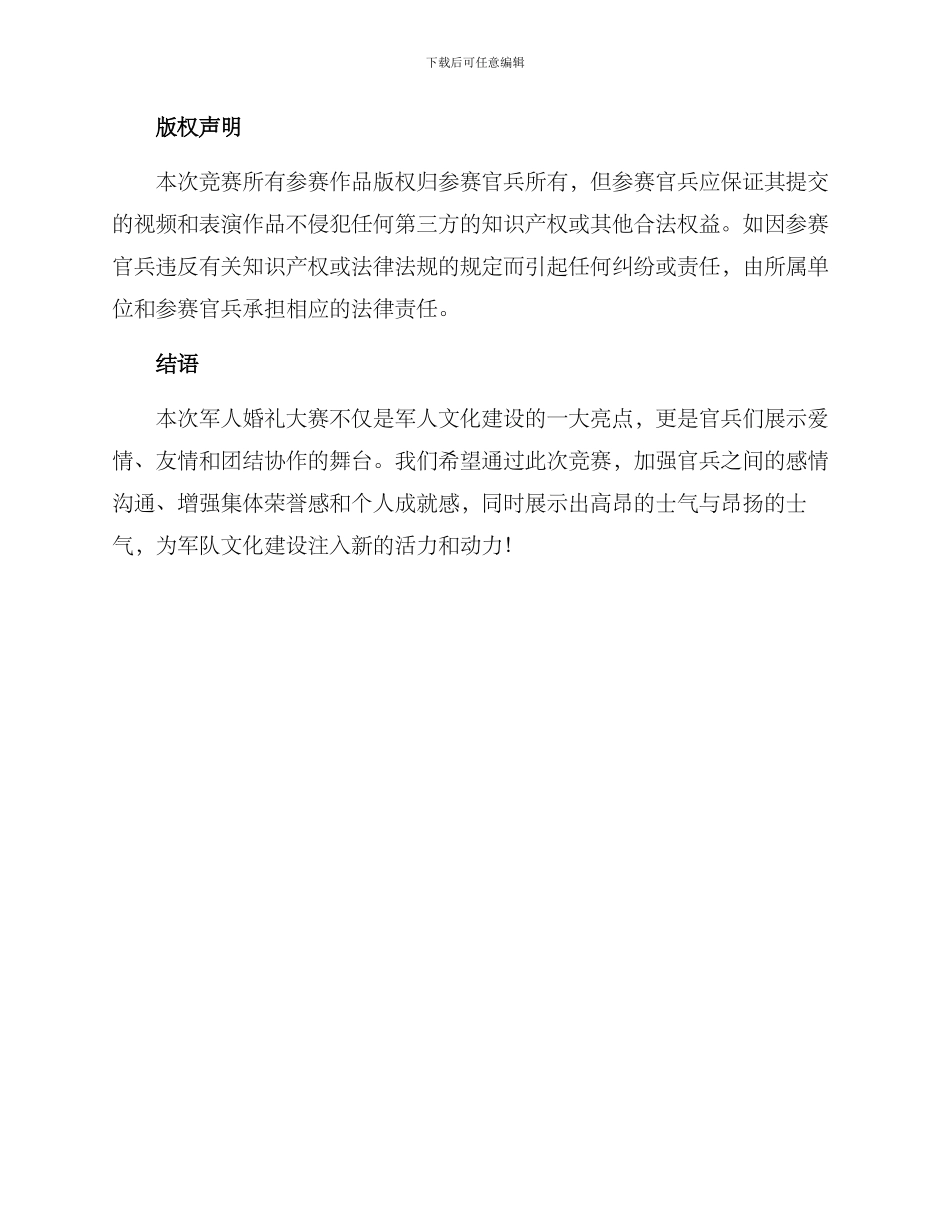 下载后可任意编辑

版权声明

本次竞赛所有参赛作品版权归参赛官兵所有，但参赛官兵应保证其提交的视频和表演作品不侵犯任何第三方的知识产权或其他合法权益。如因参赛官兵违反有关知识产权或法律法规的规定而引起任何纠纷或责任，由所属单位和参赛官兵承担相应的法律责任。

结语

本次军人婚礼大赛不仅是军人文化建设的一大亮点，更是官兵们展示爱情、友情和团结协作的舞台。我们希望通过此次竞赛，加强官兵之间的感情沟通、增强集体荣誉感和个人成就感，同时展示出高昂的士气与昂扬的士气，为军队文化建设注入新的活力和动力！